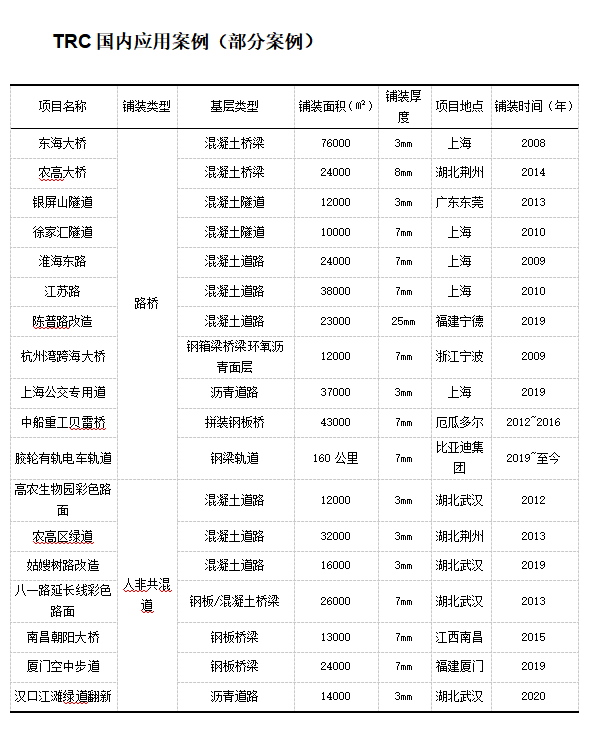 TRC 国内应用案例（部分案例）

| 项目名称 | 铺装类型 | 基层类型 | 铺装面积（㎡） | 铺装厚度 | 项目地点 | 铺装时间（年） |
|---|---|---|---|---|---|---|
| 东海大桥 | 路桥 | 混凝土桥梁 | 76000 | 3mm | 上海 | 2008 |
| 农高大桥 | | 混凝土桥梁 | 24000 | 8mm | 湖北荆州 | 2014 |
| 银屏山隧道 | | 混凝土隧道 | 12000 | 3mm | 广东东莞 | 2013 |
| 徐家汇隧道 | | 混凝土隧道 | 10000 | 7mm | 上海 | 2010 |
| 淮海东路 | | 混凝土道路 | 24000 | 7mm | 上海 | 2009 |
| 江苏路 | | 混凝土道路 | 38000 | 7mm | 上海 | 2010 |
| 陈普路改造 | | 混凝土道路 | 23000 | 25mm | 福建宁德 | 2019 |
| 杭州湾跨海大桥 | | 钢箱梁桥梁环氧沥青面层 | 12000 | 7mm | 浙江宁波 | 2009 |
| 上海公交专用道 | | 沥青道路 | 37000 | 3mm | 上海 | 2019 |
| 中船重工贝雷桥 | | 拼装钢板桥 | 43000 | 7mm | 厄瓜多尔 | 2012~2016 |
| 胶轮有轨电车轨道 | | 钢梁轨道 | 160 公里 | 7mm | 比亚迪集团 | 2019~至今 |
| 高农生物园彩色路面 | 人非共混道 | 混凝土道路 | 12000 | 3mm | 湖北武汉 | 2012 |
| 农高区绿道 | | 混凝土道路 | 32000 | 3mm | 湖北荆州 | 2013 |
| 姑嫂树路改造 | | 混凝土道路 | 16000 | 3mm | 湖北武汉 | 2019 |
| 八一路延长线彩色路面 | | 钢板/混凝土桥梁 | 26000 | 7mm | 湖北武汉 | 2013 |
| 南昌朝阳大桥 | | 钢板桥梁 | 13000 | 7mm | 江西南昌 | 2015 |
| 厦门空中步道 | | 钢板桥梁 | 24000 | 7mm | 福建厦门 | 2019 |
| 汉口江滩绿道翻新 | | 沥青道路 | 14000 | 3mm | 湖北武汉 | 2020 |